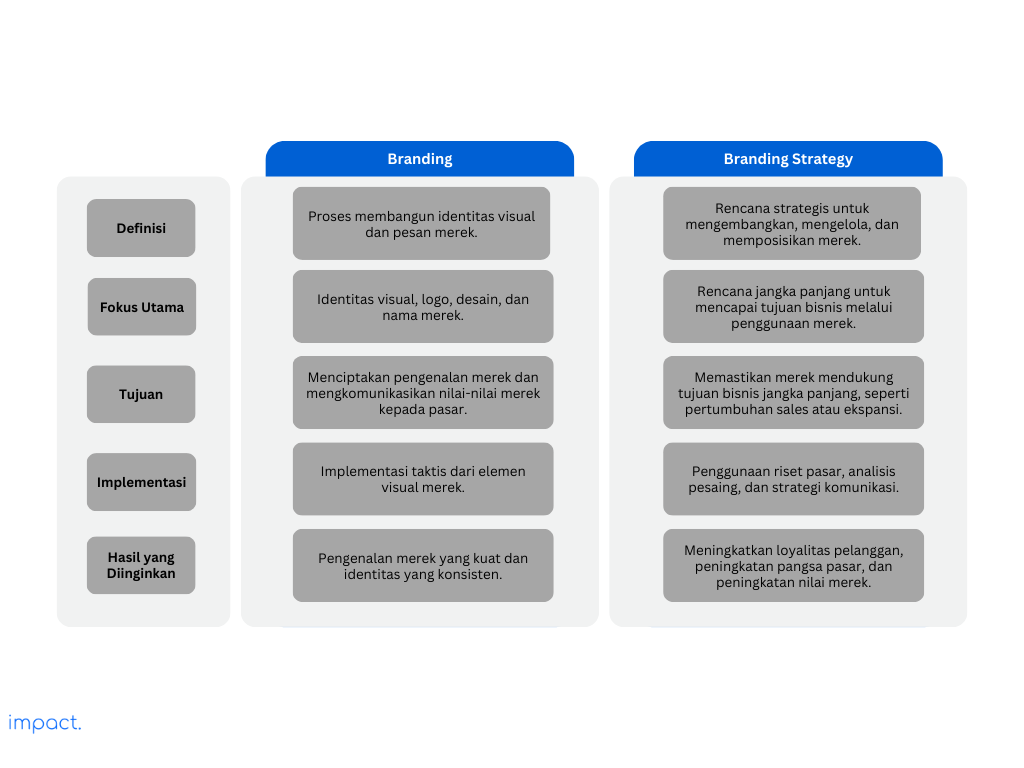 | | Branding | Branding Strategy |
|---|---|---|
| Definisi | Proses membangun identitas visual dan pesan merek. | Rencana strategis untuk mengembangkan, mengelola, dan memposisikan merek. |
| Fokus Utama | Identitas visual, logo, desain, dan nama merek. | Rencana jangka panjang untuk mencapai tujuan bisnis melalui penggunaan merek. |
| Tujuan | Menciptakan pengenalan merek dan mengkomunikasikan nilai-nilai merek kepada pasar. | Memastikan merek mendukung tujuan bisnis jangka panjang, seperti pertumbuhan sales atau ekspansi. |
| Implementasi | Implementasi taktis dari elemen visual merek. | Penggunaan riset pasar, analisis pesaing, dan strategi komunikasi. |
| Hasil yang Diinginkan | Pengenalan merek yang kuat dan identitas yang konsisten. | Meningkatkan loyalitas pelanggan, peningkatan pangsa pasar, dan peningkatan nilai merek. |

impact.